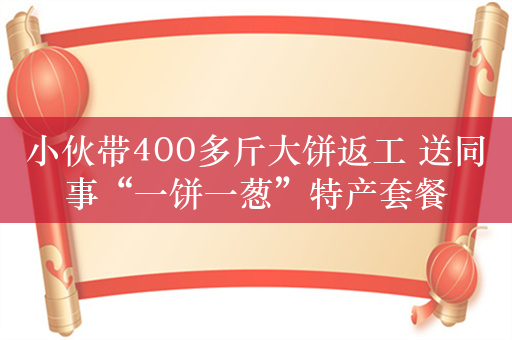 小伙带400多斤大饼返工 送同事“一饼一葱”特产套餐